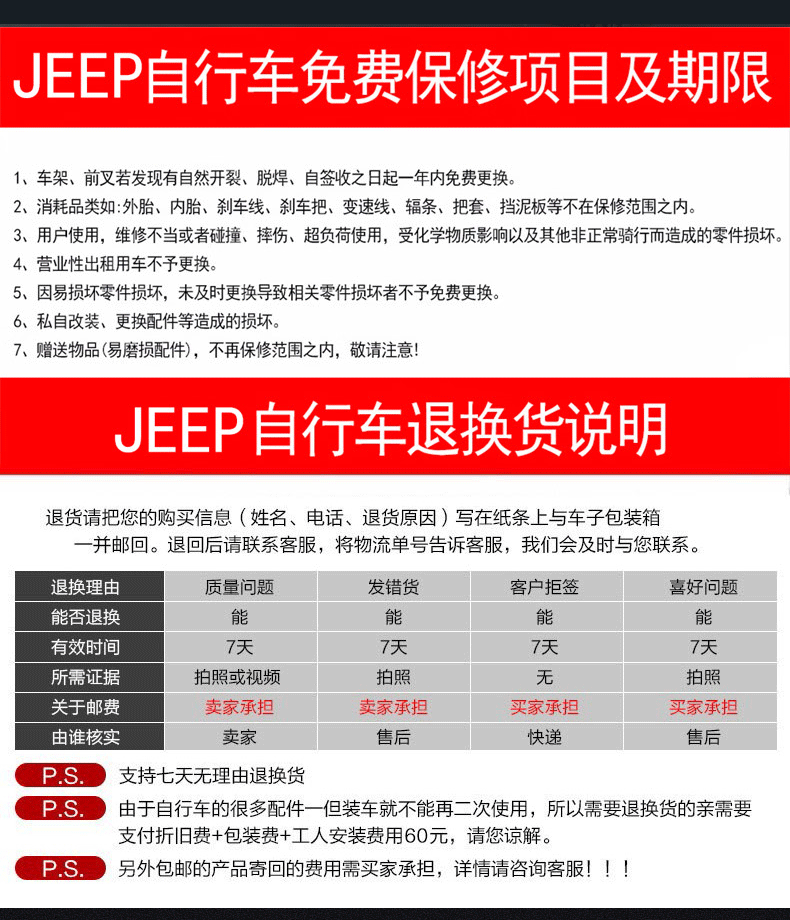 JEEP自行车免费保修项目及期限

1、车架、前叉若发现有自然开裂、脱焊、自签收之日起一年内免费更换。
2、消耗品类如:外胎、内胎、刹车线、刹车把、变速线、辐条、把套、挡泥板等不在保修范围之内。
3、用户使用，维修不当或者碰撞、摔伤、超负荷使用，受化学物质影响以及其他非正常骑行而造成的零件损坏。
4、营业性出租用车不予更换。
5、因易损坏零件损坏，未及时更换导致相关零件损坏者不予免费更换。
6、私自改装、更换配件等造成的损坏。
7、赠送物品(易磨损配件)，不再保修范围之内，敬请注意!

JEEP自行车退换货说明

退货请把您的购买信息（姓名、电话、退货原因）写在纸条上与车子包装箱一并邮回。退回后请联系客服，将物流单号告诉客服，我们会及时与您联系。

| 退换理由 | 质量问题 | 发错货 | 客户拒签 | 喜好问题 |
|---|---|---|---|---|
| 能否退换 | 能 | 能 | 能 | 能 |
| 有效时间 | 7天 | 7天 | 7天 | 7天 |
| 所需证据 | 拍照或视频 | 拍照 | 无 | 拍照 |
| 关于邮费 | 卖家承担 | 卖家承担 | 买家承担 | 买家承担 |
| 由谁核实 | 卖家 | 售后 | 快递 | 售后 |

P.S. 支持七天无理由退换货

P.S. 由于自行车的很多配件一但装车就不能再二次使用，所以需要退换货的亲需要支付折旧费+包装费+工人安装费用60元，请您谅解。

P.S. 另外包邮的产品寄回的费用需买家承担，详情请咨询客服！！！